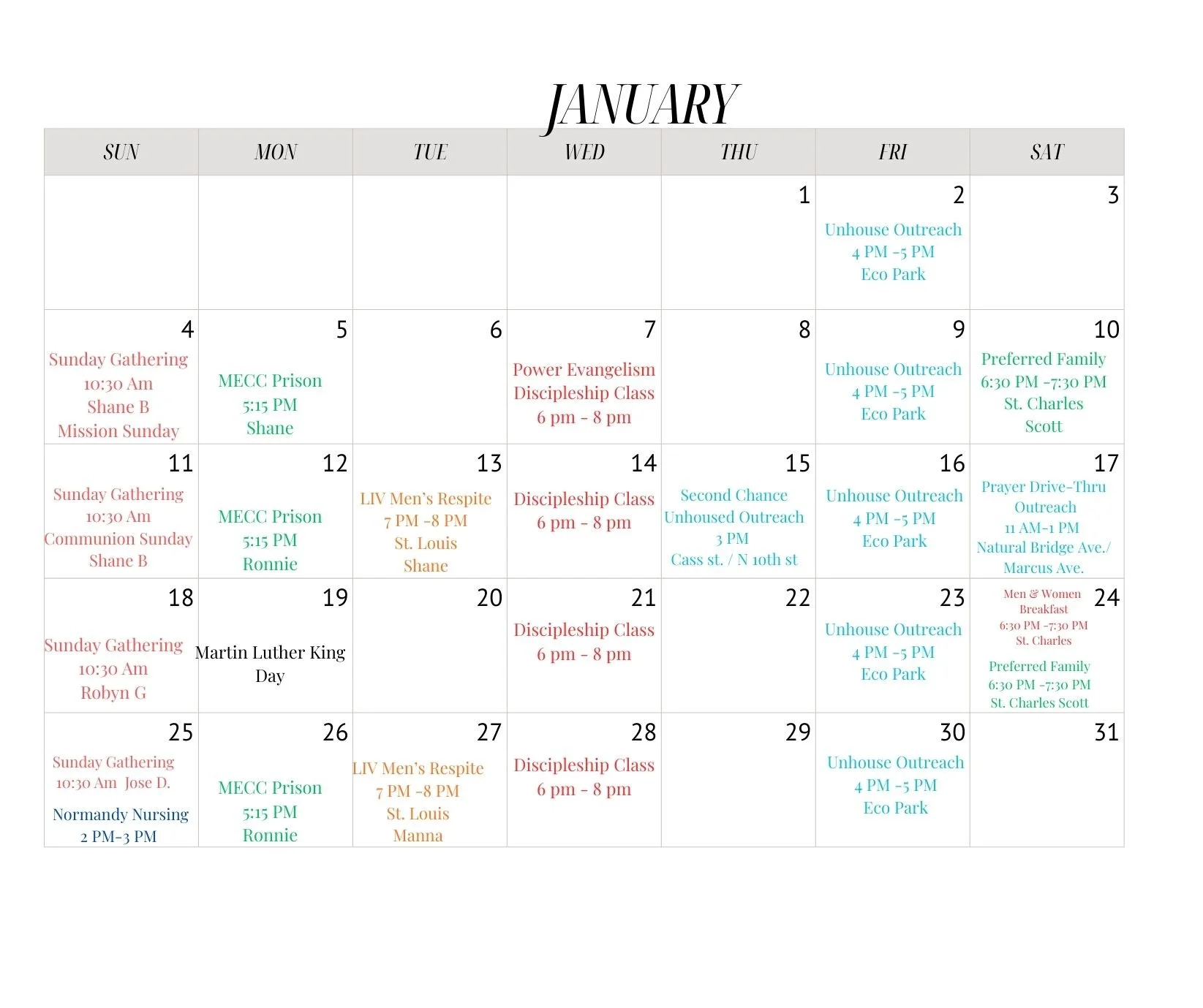 JANUARY

| SUN | MON | TUE | WED | THU | FRI | SAT |
|---|---|---|---|---|---|---|
| | | | | 1 | 2 Unhouse Outreach 4 PM -5 PM Eco Park | 3 |
| 4 Sunday Gathering 10:30 Am Shane B Mission Sunday | 5 MECC Prison 5:15 PM Shane | 6 | 7 Power Evangelism Discipleship Class 6 pm - 8 pm | 8 | 9 Unhouse Outreach 4 PM -5 PM Eco Park | 10 Preferred Family 6:30 PM -7:30 PM St. Charles Scott |
| 11 Sunday Gathering 10:30 Am Communion Sunday Shane B | 12 MECC Prison 5:15 PM Ronnie | 13 LIV Men's Respite 7 PM -8 PM St. Louis Shane | 14 Discipleship Class 6 pm - 8 pm | 15 Second Chance Unhoused Outreach 3 PM Cass st. / N 10th st | 16 Unhouse Outreach 4 PM -5 PM Eco Park | 17 Prayer Drive-Thru Outreach 11 AM-1 PM Natural Bridge Ave./ Marcus Ave. |
| 18 Sunday Gathering 10:30 Am Robyn G | 19 Martin Luther King Day | 20 | 21 Discipleship Class 6 pm - 8 pm | 22 | 23 Unhouse Outreach 4 PM -5 PM Eco Park | 24 Men & Women Breakfast 6:30 PM -7:30 PM St. Charles Preferred Family 6:30 PM -7:30 PM St. Charles Scott |
| 25 Sunday Gathering 10:30 Am Jose D. Normandy Nursing 2 PM-3 PM | 26 MECC Prison 5:15 PM Ronnie | 27 LIV Men's Respite 7 PM -8 PM St. Louis Manna | 28 Discipleship Class 6 pm - 8 pm | 29 | 30 Unhouse Outreach 4 PM -5 PM Eco Park | 31 |